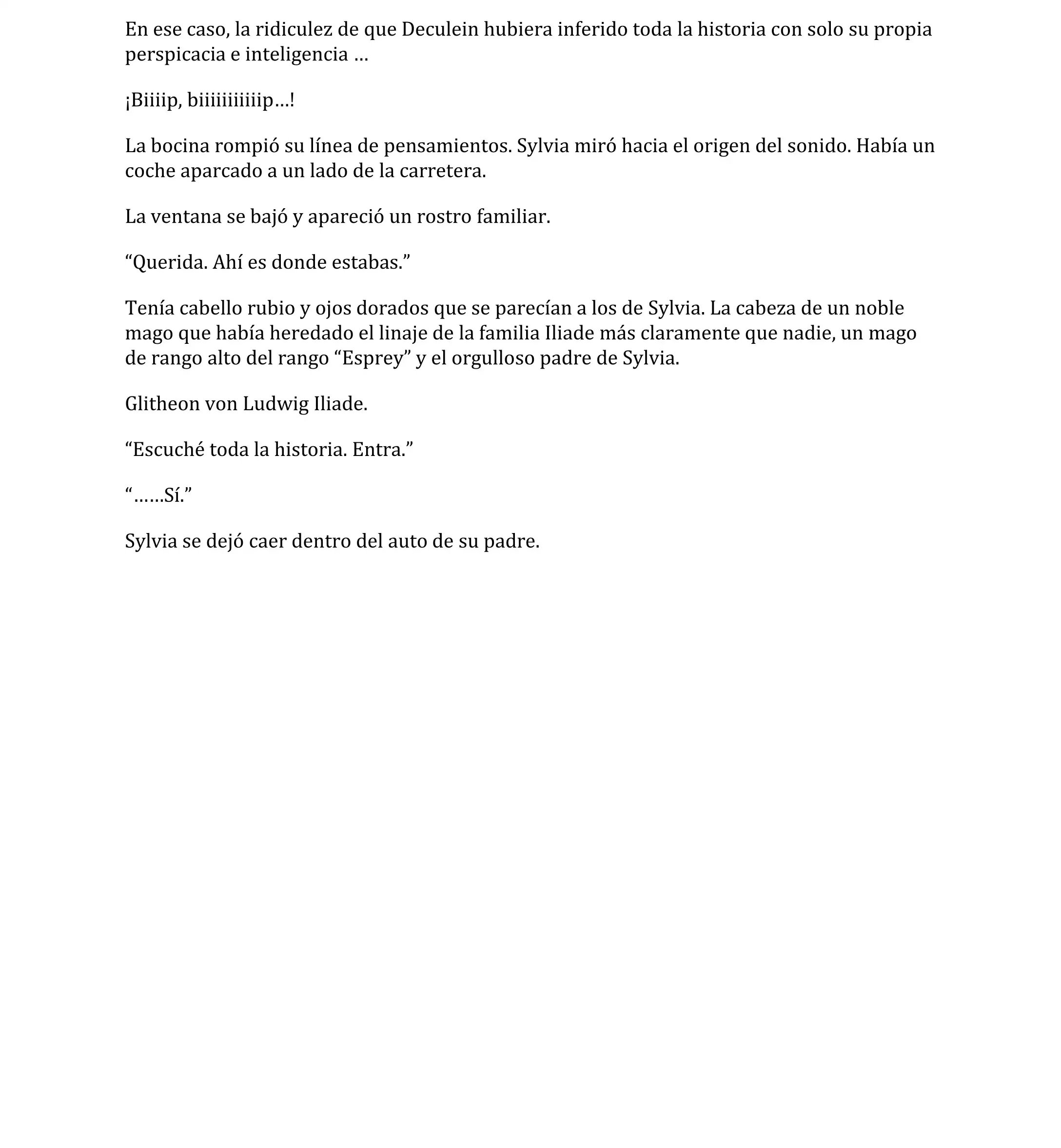 En ese caso, la ridiculez de que Deculein hubiera inferido toda la historia con solo su propia perspicacia e inteligencia …

¡Biiiip, biiiiiiiiiip…!

La bocina rompió su línea de pensamientos. Sylvia miró hacia el origen del sonido. Había un coche aparcado a un lado de la carretera.

La ventana se bajó y apareció un rostro familiar.

“Querida. Ahí es donde estabas.”

Tenía cabello rubio y ojos dorados que se parecían a los de Sylvia. La cabeza de un noble mago que había heredado el linaje de la familia Iliade más claramente que nadie, un mago de rango alto del rango “Esprey” y el orgulloso padre de Sylvia.

Glitheon von Ludwig Iliade.

“Escuché toda la historia. Entra.”

“……Sí.”

Sylvia se dejó caer dentro del auto de su padre.